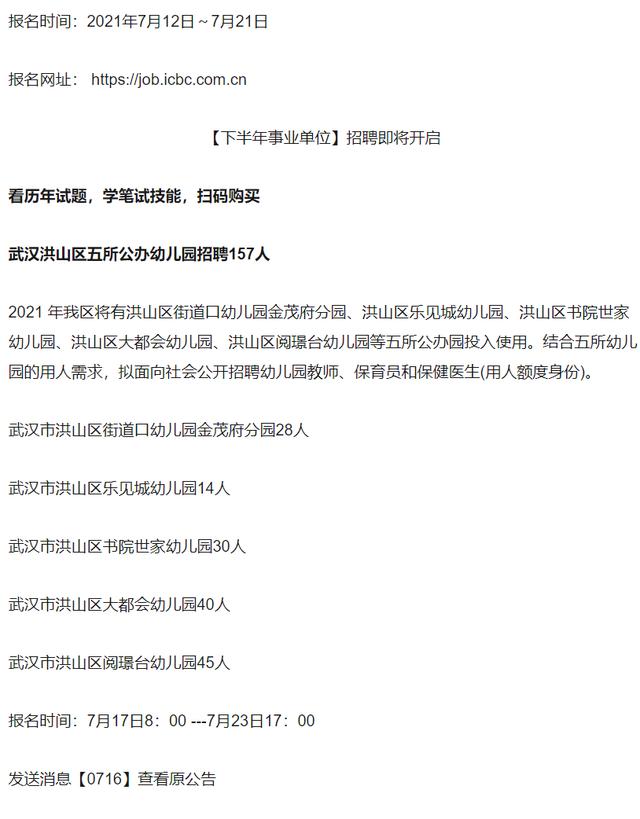 报名时间：2021年7月12日～7月21日

报名网址： https://job.icbc.com.cn

【下半年事业单位】招聘即将开启

看历年试题，学笔试技能，扫码购买

武汉洪山区五所公办幼儿园招聘157人

2021 年我区将有洪山区街道口幼儿园金茂府分园、洪山区乐见城幼儿园、洪山区书院世家幼儿园、洪山区大都会幼儿园、洪山区阅璟台幼儿园等五所公办园投入使用。结合五所幼儿园的用人需求，拟面向社会公开招聘幼儿园教师、保育员和保健医生(用人额度身份)。

武汉市洪山区街道口幼儿园金茂府分园28人

武汉市洪山区乐见城幼儿园14人

武汉市洪山区书院世家幼儿园30人

武汉市洪山区大都会幼儿园40人

武汉市洪山区阅璟台幼儿园45人

报名时间：7月17日8：00 ---7月23日17：00

发送消息【0716】查看原公告